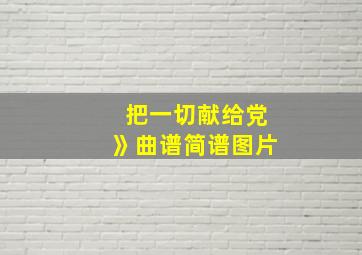 把一切献给党
》曲谱简谱图片